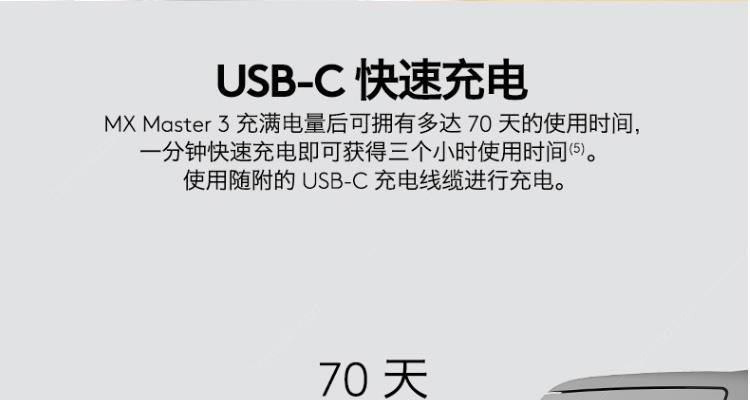 USB-C 快速充电

MX Master 3 充满电量后可拥有多达 70 天的使用时间，一分钟快速充电即可获得三个小时使用时间⁽⁵⁾。使用随附的 USB-C 充电线缆进行充电。

70 天